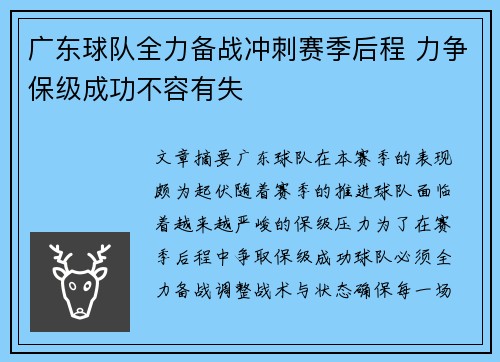 广东球队全力备战冲刺赛季后程 力争保级成功不容有失

文章摘要广东球队在本赛季的表现颇为起伏随着赛季的推进球队面临着越来越严峻的保级压力为了在赛季后程中争取保级成功球队必须全力备战调整战术与状态确保每一场